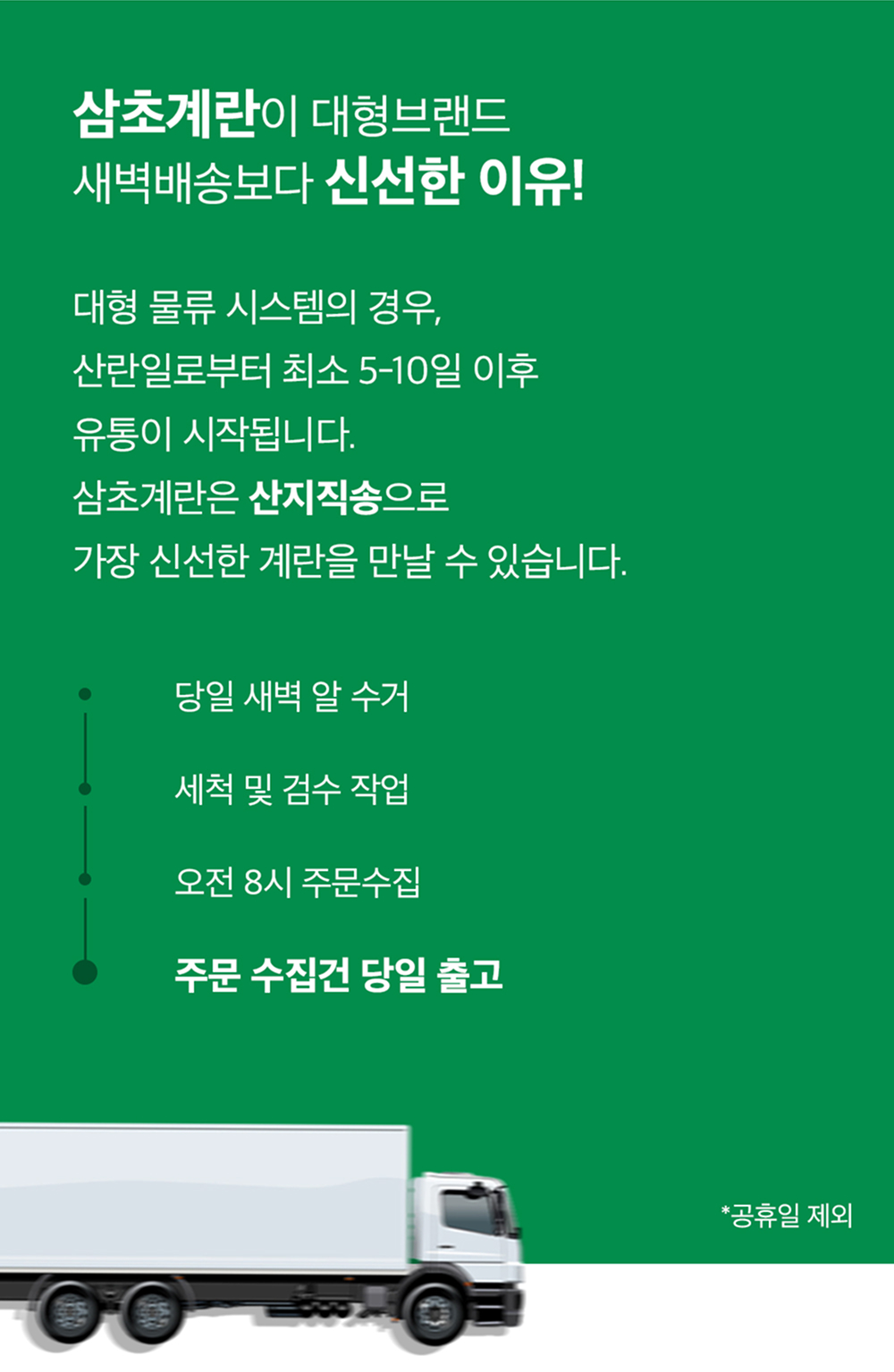 삼초계란이 대형브랜드
새벽배송보다 신선한 이유!

대형 물류 시스템의 경우,
산란일로부터 최소 5-10일 이후
유통이 시작됩니다.
삼초계란은 산지직송으로
가장 신선한 계란을 만날 수 있습니다.

당일 새벽 알 수거

세척 및 검수 작업

오전 8시 주문수집

주문 수집건 당일 출고

*공휴일 제외